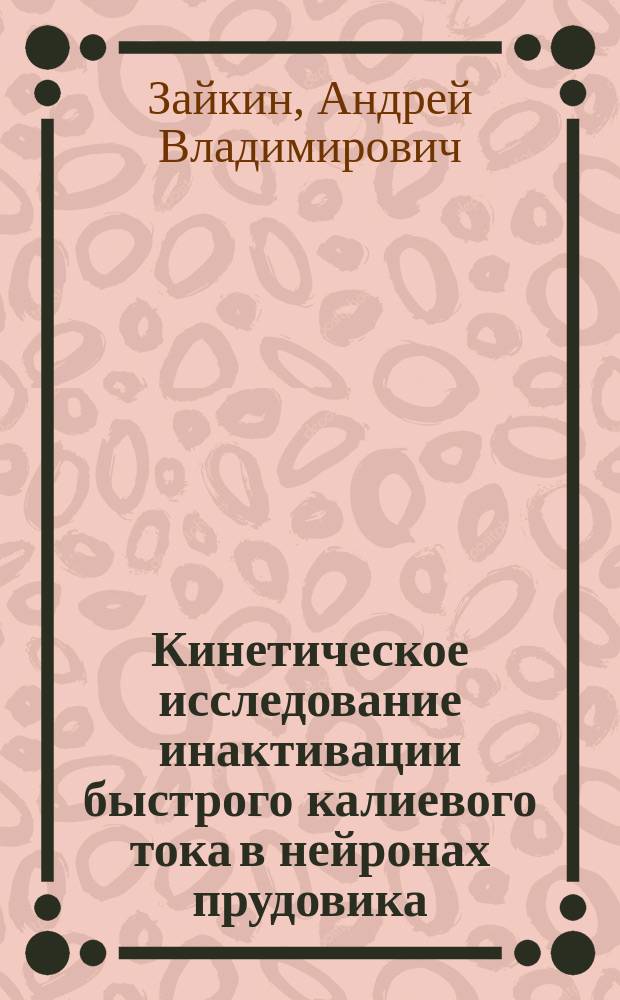 Зайкин, Андрей Владимирович

Кинетическое исследование инактивации быстрого калиевого тока в нейронах прудовика